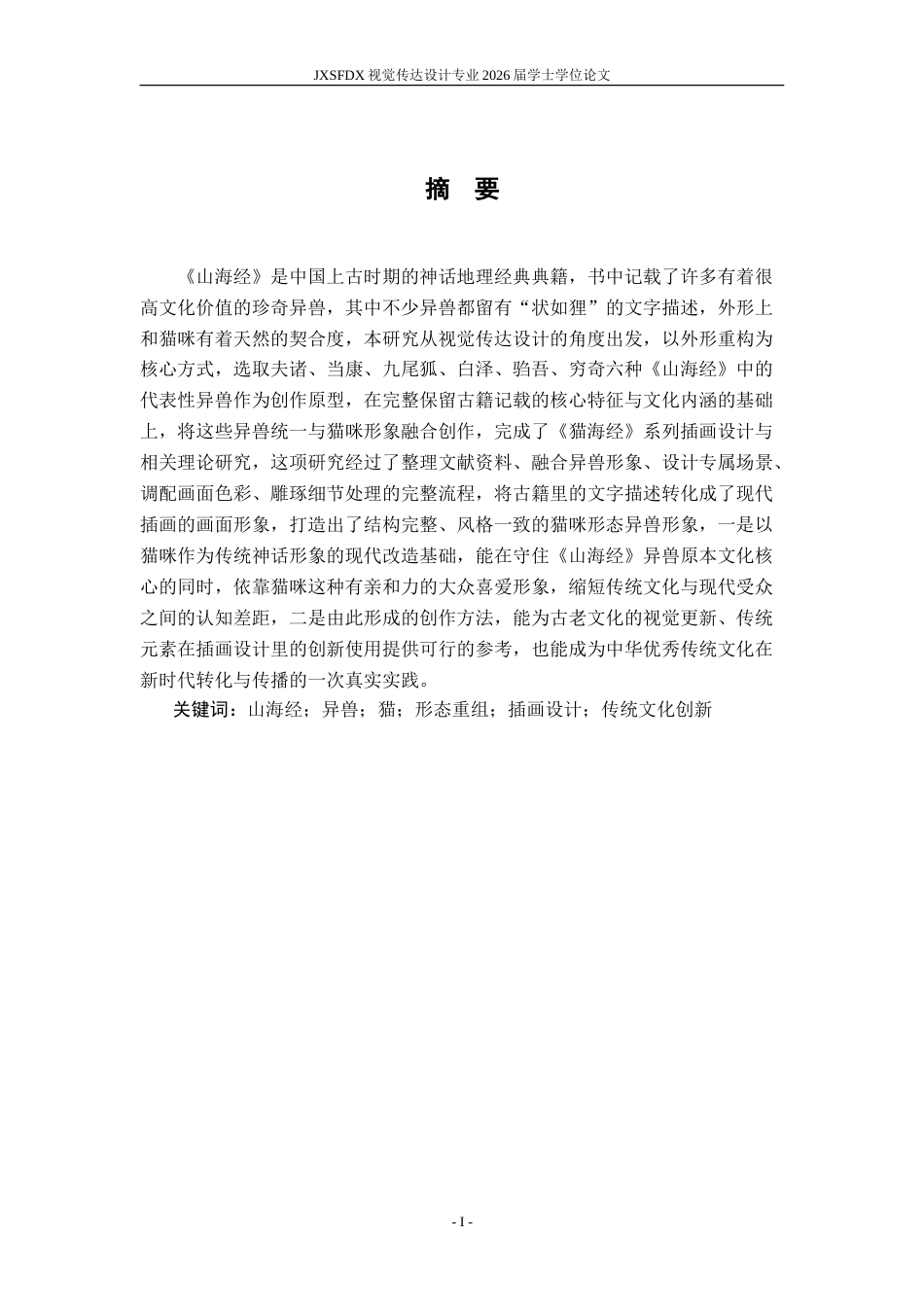 JXSFDX 视觉传达设计专业 2026 届学士学位论文

摘 要

《山海经》是中国上古时期的神话地理经典典籍，书中记载了许多有着很高文化价值的珍奇异兽，其中不少异兽都留有“状如狸”的文字描述，外形上和猫咪有着天然的契合度，本研究从视觉传达设计的角度出发，以外形重构为核心方式，选取夫诸、当康、九尾狐、白泽、驺吾、穷奇六种《山海经》中的代表性异兽作为创作原型，在完整保留古籍记载的核心特征与文化内涵的基础上，将这些异兽统一与猫咪形象融合创作，完成了《猫海经》系列插画设计与相关理论研究，这项研究经过了整理文献资料、融合异兽形象、设计专属场景、调配画面色彩、雕琢细节处理的完整流程，将古籍里的文字描述转化成了现代插画的画面形象，打造出了结构完整、风格一致的猫咪形态异兽形象，一是以猫咪作为传统神话形象的现代改造基础，能在守住《山海经》异兽原本文化核心的同时，依靠猫咪这种有亲和力的大众喜爱形象，缩短传统文化与现代受众之间的认知差距，二是由此形成的创作方法，能为古老文化的视觉更新、传统元素在插画设计里的创新使用提供可行的参考，也能成为中华优秀传统文化在新时代转化与传播的一次真实实践。

关键词：山海经；异兽；猫；形态重组；插画设计；传统文化创新

- I -